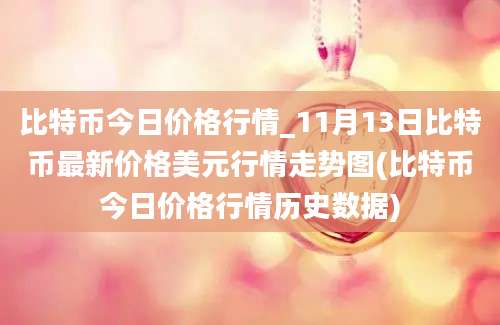 比特币今日价格行情_11月13日比特币最新价格美元行情走势图(比特币今日价格行情历史数据)